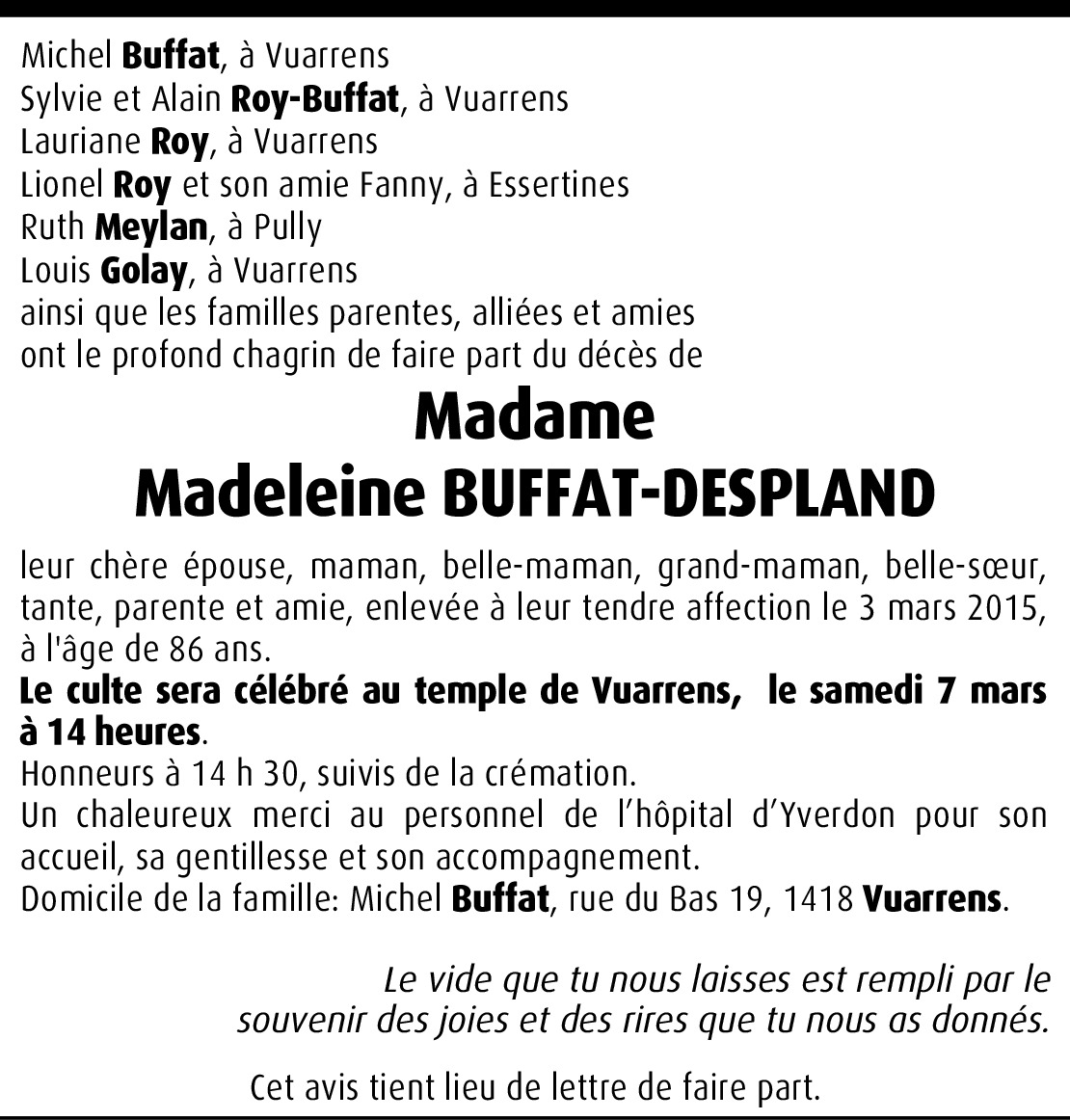 Michel Buffat, à Vuarrens
Sylvie et Alain Roy-Buffat, à Vuarrens
Lauriane Roy, à Vuarrens
Lionel Roy et son amie Fanny, à Essertines
Ruth Meylan, à Pully
Louis Golay, à Vuarrens
ainsi que les familles parentes, alliées et amies
ont le profond chagrin de faire part du décès de

Madame
Madeleine BUFFAT-DESPLAND

leur chère épouse, maman, belle-maman, grand-maman, belle-sœur, tante, parente et amie, enlevée à leur tendre affection le 3 mars 2015, à l'âge de 86 ans.
Le culte sera célébré au temple de Vuarrens, le samedi 7 mars à 14 heures.
Honneurs à 14 h 30, suivis de la crémation.
Un chaleureux merci au personnel de l'hôpital d'Yverdon pour son accueil, sa gentillesse et son accompagnement.
Domicile de la famille: Michel Buffat, rue du Bas 19, 1418 Vuarrens.

Le vide que tu nous laisses est rempli par le souvenir des joies et des rires que tu nous as donnés.

Cet avis tient lieu de lettre de faire part.